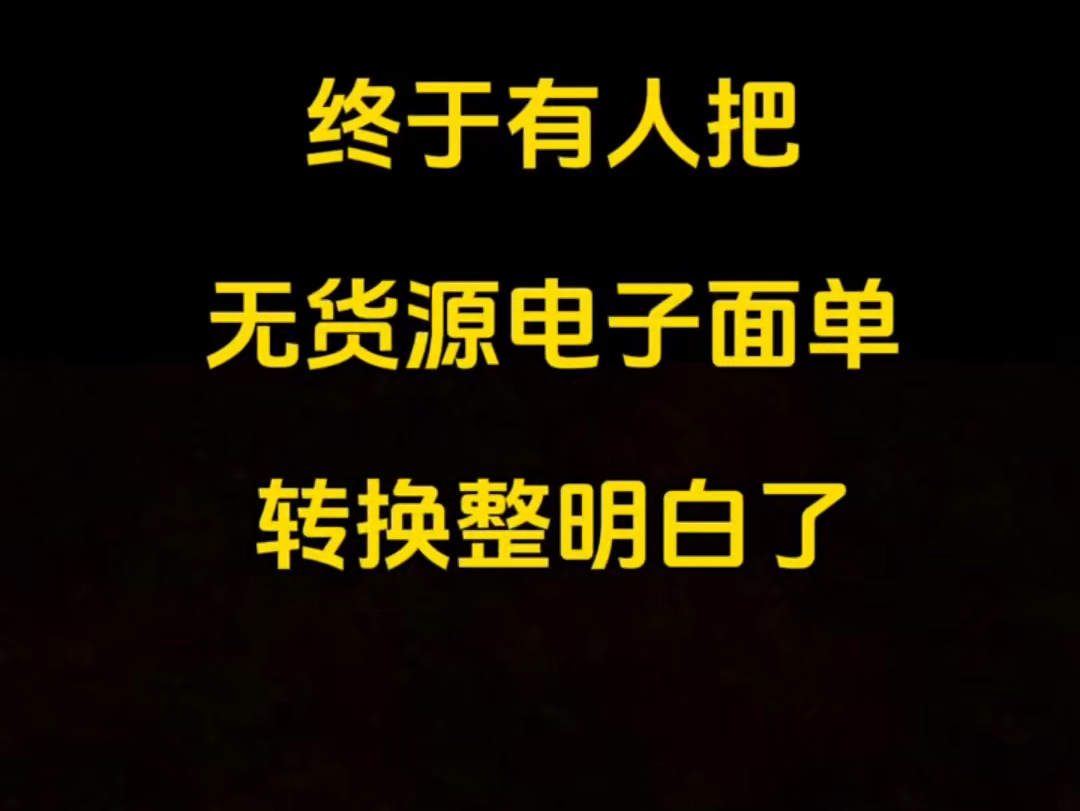 终于有人把

无货源电子面单

转换整明白了